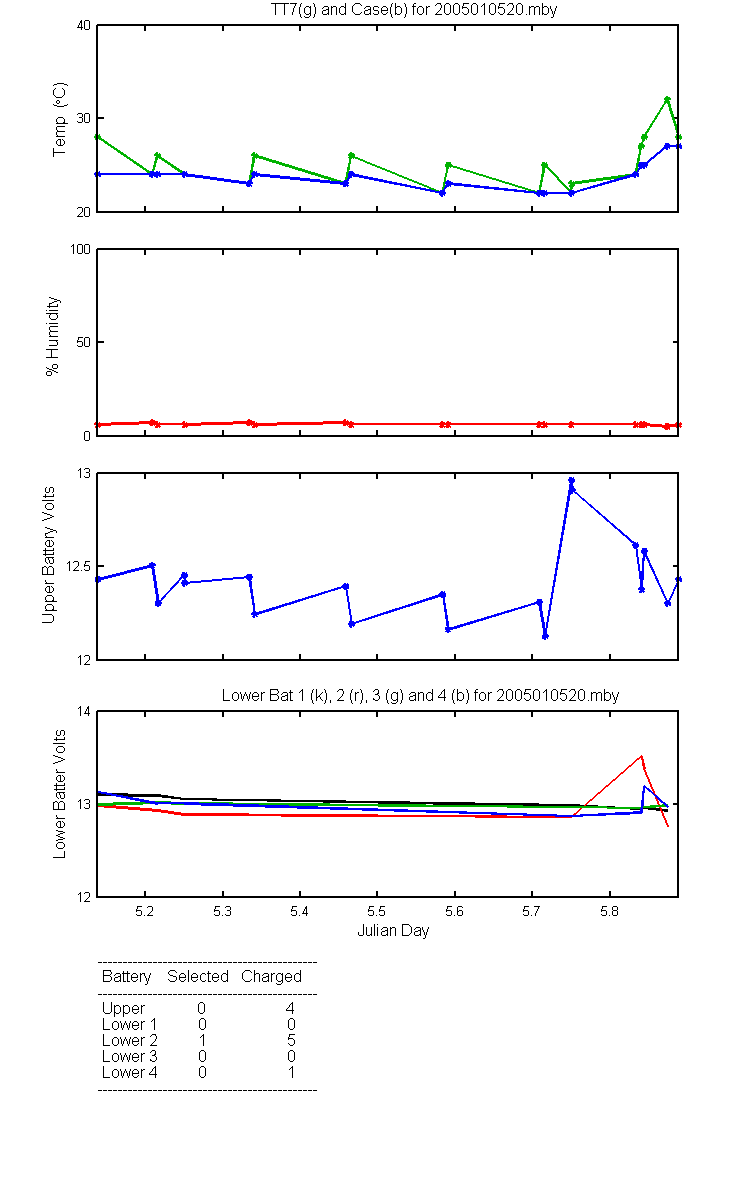 TT7(g) and Case(b) for 2005010520.mby

Temp (°C)

40
30
20

% Humidity

100
50
0

Upper Battery Volts

13
12.5
12

Lower Bat 1 (k), 2 (r), 3 (g) and 4 (b) for 2005010520.mby

Lower Batter Volts

14
13
12

5.2 5.3 5.4 5.5 5.6 5.7 5.8

Julian Day

| Battery | Selected | Charged |
|---|---|---|
| Upper | 0 | 4 |
| Lower 1 | 0 | 0 |
| Lower 2 | 1 | 5 |
| Lower 3 | 0 | 0 |
| Lower 4 | 0 | 1 |